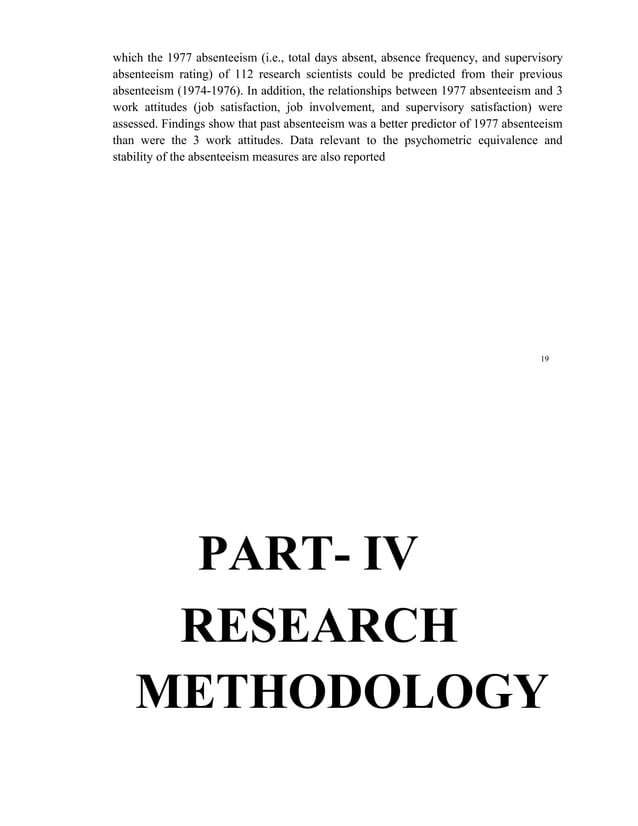 which the 1977 absenteeism (i.e., total days absent, absence frequency, and supervisory absenteeism rating) of 112 research scientists could be predicted from their previous absenteeism (1974-1976). In addition, the relationships between 1977 absenteeism and 3 work attitudes (job satisfaction, job involvement, and supervisory satisfaction) were assessed. Findings show that past absenteeism was a better predictor of 1977 absenteeism than were the 3 work attitudes. Data relevant to the psychometric equivalence and stability of the absenteeism measures are also reported

19

PART- IV

RESEARCH

METHODOLOGY